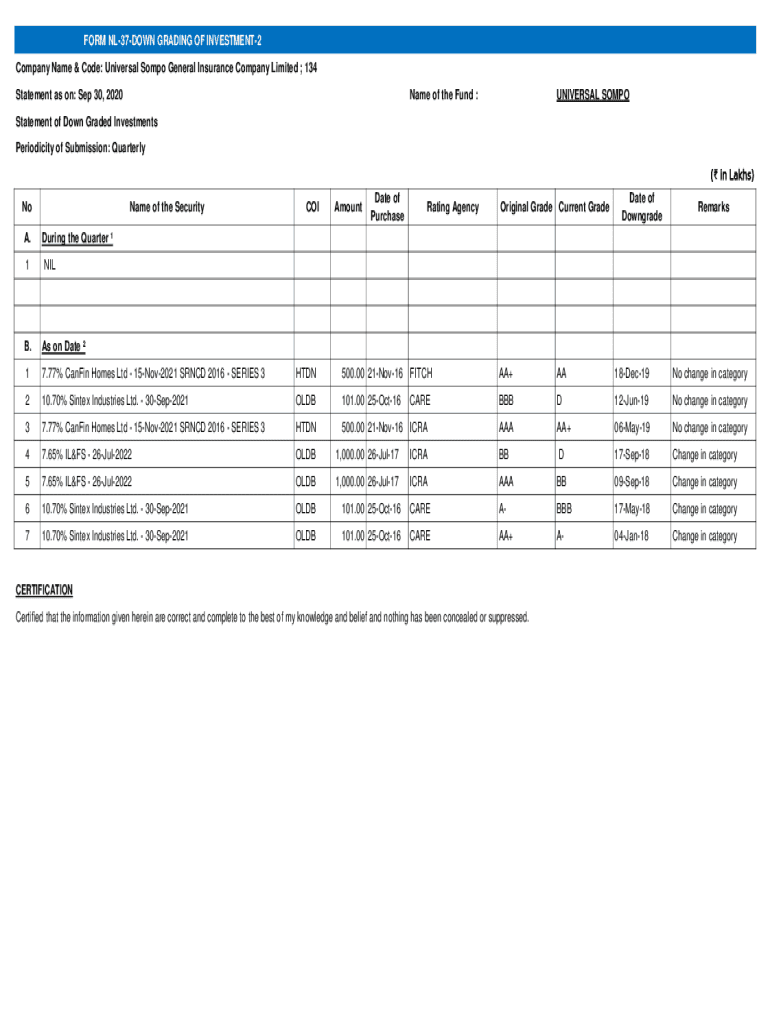 FORM NL-37-DOWN GRADING OF INVESTMENT-2

Company Name & Code: Universal Sompo General Insurance Company Limited ; 134

Statement as on: Sep 30, 2020

Name of the Fund : UNIVERSAL SOMPO

Statement of Down Graded Investments

Periodicity of Submission: Quarterly

(₹ in Lakhs)

| No | Name of the Security | COI | Amount | Date of Purchase | Rating Agency | Original Grade | Current Grade | Date of Downgrade | Remarks |
|---|---|---|---|---|---|---|---|---|---|
| A. | During the Quarter ¹ | | | | | | | | |
| 1 | NIL | | | | | | | | |
| | | | | | | | | | |
| | | | | | | | | | |
| B. | As on Date ² | | | | | | | | |
| 1 | 7.77% CanFin Homes Ltd - 15-Nov-2021 SRNCD 2016 - SERIES 3 | HTDN | 500.00 | 21-Nov-16 | FITCH | AA+ | AA | 18-Dec-19 | No change in category |
| 2 | 10.70% Sintex Industries Ltd. - 30-Sep-2021 | OLDB | 101.00 | 25-Oct-16 | CARE | BBB | D | 12-Jun-19 | No change in category |
| 3 | 7.77% CanFin Homes Ltd - 15-Nov-2021 SRNCD 2016 - SERIES 3 | HTDN | 500.00 | 21-Nov-16 | ICRA | AAA | AA+ | 06-May-19 | No change in category |
| 4 | 7.65% IL&FS - 26-Jul-2022 | OLDB | 1,000.00 | 26-Jul-17 | ICRA | BB | D | 17-Sep-18 | Change in category |
| 5 | 7.65% IL&FS - 26-Jul-2022 | OLDB | 1,000.00 | 26-Jul-17 | ICRA | AAA | BB | 09-Sep-18 | Change in category |
| 6 | 10.70% Sintex Industries Ltd. - 30-Sep-2021 | OLDB | 101.00 | 25-Oct-16 | CARE | A- | BBB | 17-May-18 | Change in category |
| 7 | 10.70% Sintex Industries Ltd. - 30-Sep-2021 | OLDB | 101.00 | 25-Oct-16 | CARE | AA+ | A- | 04-Jan-18 | Change in category |

CERTIFICATION

Certified that the information given herein are correct and complete to the best of my knowledge and belief and nothing has been concealed or suppressed.